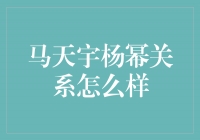 马天宇杨幂关系怎么样